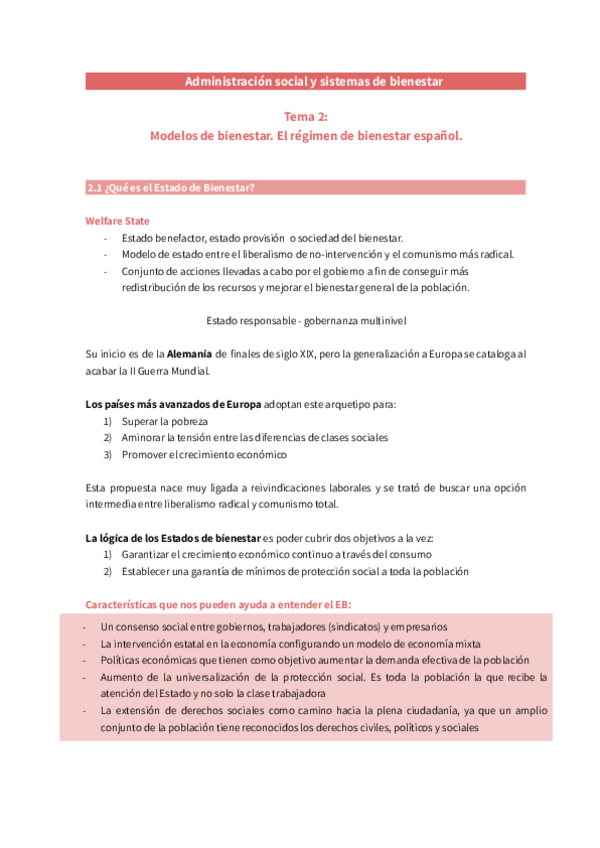 Administración social y sistemas de bienestar

Tema 2:
Modelos de bienestar. El régimen de bienestar español.

2.1 ¿Qué es el Estado de Bienestar?

Welfare State
- Estado benefactor, estado provisión o sociedad del bienestar.
- Modelo de estado entre el liberalismo de no-intervención y el comunismo más radical.
- Conjunto de acciones llevadas a cabo por el gobierno a fin de conseguir más redistribución de los recursos y mejorar el bienestar general de la población.

Estado responsable - gobernanza multinivel

Su inicio es de la **Alemania** de finales de siglo XIX, pero la generalización a Europa se cataloga al acabar la II Guerra Mundial.

**Los países más avanzados de Europa** adoptan este arquetipo para:
1) Superar la pobreza
2) Aminorar la tensión entre las diferencias de clases sociales
3) Promover el crecimiento económico

Esta propuesta nace muy ligada a reivindicaciones laborales y se trató de buscar una opción intermedia entre liberalismo radical y comunismo total.

**La lógica de los Estados de bienestar** es poder cubrir dos objetivos a la vez:
1) Garantizar el crecimiento económico continuo a través del consumo
2) Establecer una garantía de mínimos de protección social a toda la población

Características que nos pueden ayuda a entender el EB:
- Un consenso social entre gobiernos, trabajadores (sindicatos) y empresarios
- La intervención estatal en la economía configurando un modelo de economía mixta
- Políticas económicas que tienen como objetivo aumentar la demanda efectiva de la población
- Aumento de la universalización de la protección social. Es toda la población la que recibe la atención del Estado y no solo la clase trabajadora
- La extensión de derechos sociales como camino hacia la plena ciudadanía, ya que un amplio conjunto de la población tiene reconocidos los derechos civiles, políticos y sociales